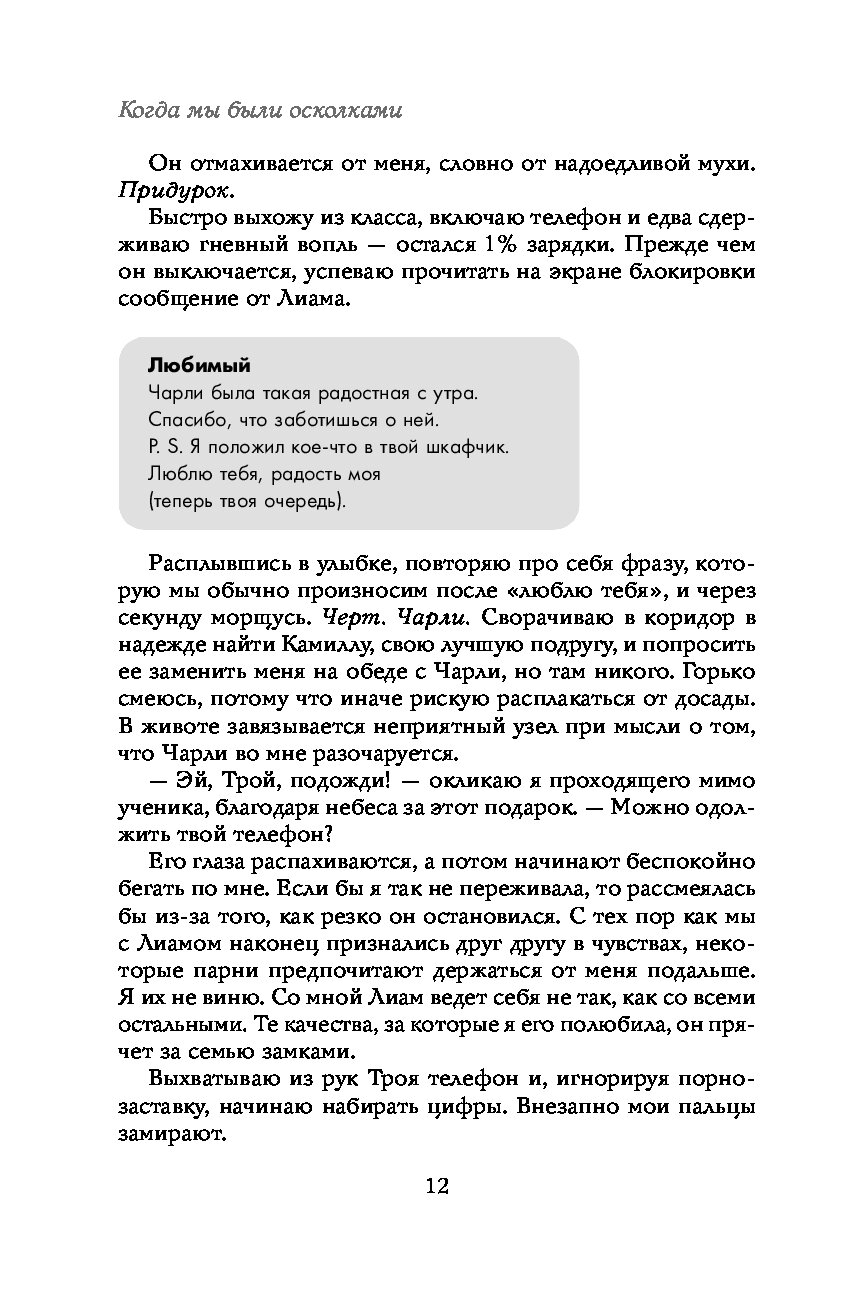 Когда мы были осколками

Он отмахивается от меня, словно от надоедливой мухи. Придурок.

Быстро выхожу из класса, включаю телефон и едва сдерживаю гневный вопль — остался 1% зарядки. Прежде чем он выключается, успеваю прочитать на экране блокировки сообщение от Лиама.

Любимый
Чарли была такая радостная с утра.
Спасибо, что заботишься о ней.
P. S. Я положил кое-что в твой шкафчик.
Люблю тебя, радость моя
(теперь твоя очередь).

Расплывшись в улыбке, повторяю про себя фразу, которую мы обычно произносим после «люблю тебя», и через секунду морщусь. Черт. Чарли. Сворачиваю в коридор в надежде найти Камиллу, свою лучшую подругу, и попросить ее заменить меня на обеде с Чарли, но там никого. Горько смеюсь, потому что иначе рискую расплакаться от досады. В животе завязывается неприятный узел при мысли о том, что Чарли во мне разочаруется.

— Эй, Трой, подожди! — окликаю я проходящего мимо ученика, благодаря небеса за этот подарок. — Можно одолжить твой телефон?

Его глаза распахиваются, а потом начинают беспокойно бегать по мне. Если бы я так не переживала, то рассмеялась бы из-за того, как резко он остановился. С тех пор как мы с Лиамом наконец признались друг другу в чувствах, некоторые парни предпочитают держаться от меня подальше. Я их не виню. Со мной Лиам ведет себя не так, как со всеми остальными. Те качества, за которые я его полюбила, он прячет за семью замками.

Выхватываю из рук Троя телефон и, игнорируя порнозаставку, начинаю набирать цифры. Внезапно мои пальцы замирают.

12